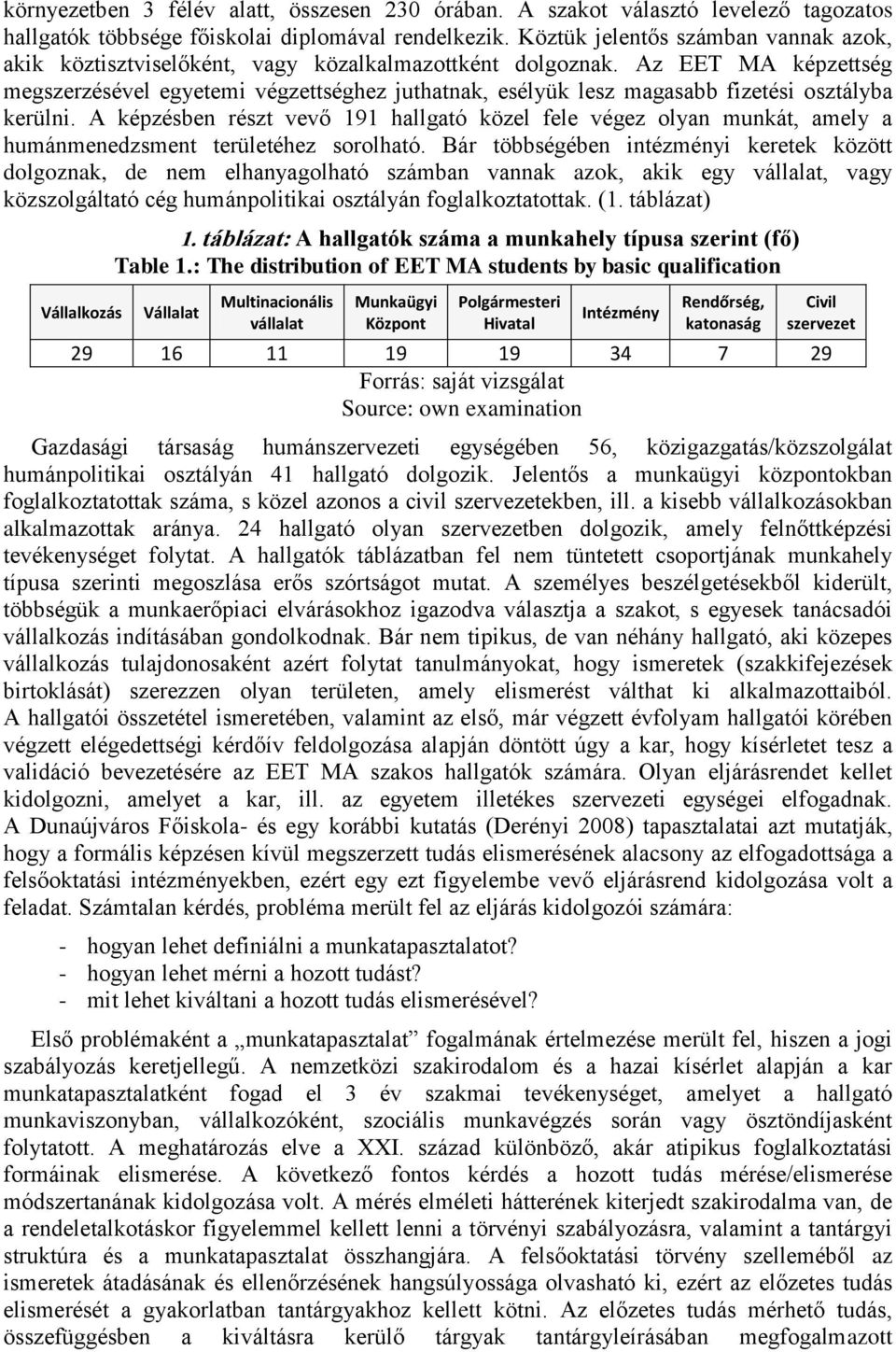 környezetben 3 félév alatt, összesen 230 órában. A szakot választó levelező tagozatos hallgatók többsége főiskolai diplomával rendelkezik. Köztük jelentős számban vannak azok, akik köztisztviselőként, vagy közalkalmazottként dolgoznak. Az EET MA képzettség megszerzésével egyetemi végzettséghez juthatnak, esélyük lesz magasabb fizetési osztályba kerülni. A képzésben részt vevő 191 hallgató közel fele végez olyan munkát, amely a humánmenedzsment területéhez sorolható. Bár többségében intézményi keretek között dolgoznak, de nem elhanyagolható számban vannak azok, akik egy vállalat, vagy közszolgáltató cég humánpolitikai osztályán foglalkoztatottak. (1. táblázat)

1. táblázat: A hallgatók száma a munkahely típusa szerint (fő)
Table 1.: The distribution of EET MA students by basic qualification

| Vállalkozás | Vállalat | Multinacionális vállalat | Munkaügyi Központ | Polgármesteri Hivatal | Intézmény | Rendőrség, katonaság | Civil szervezet |
|---|---|---|---|---|---|---|---|
| 29 | 16 | 11 | 19 | 19 | 34 | 7 | 29 |

Forrás: saját vizsgálat
Source: own examination

Gazdasági társaság humánszervezeti egységében 56, közigazgatás/közszolgálat humánpolitikai osztályán 41 hallgató dolgozik. Jelentős a munkaügyi központokban foglalkoztatottak száma, s közel azonos a civil szervezetekben, ill. a kisebb vállalkozásokban alkalmazottak aránya. 24 hallgató olyan szervezetben dolgozik, amely felnőttképzési tevékenységet folytat. A hallgatók táblázatban fel nem tüntetett csoportjának munkahely típusa szerinti megoszlása erős szórtságot mutat. A személyes beszélgetésekből kiderült, többségük a munkaerőpiaci elvárásokhoz igazodva választja a szakot, s egyesek tanácsadói vállalkozás indításában gondolkodnak. Bár nem tipikus, de van néhány hallgató, aki közepes vállalkozás tulajdonosaként azért folytat tanulmányokat, hogy ismeretek (szakkifejezések birtoklását) szerezzen olyan területen, amely elismerést válthat ki alkalmazottaiból. A hallgatói összetétel ismeretében, valamint az első, már végzett évfolyam hallgatói körében végzett elégedettségi kérdőív feldolgozása alapján döntött úgy a kar, hogy kísérletet tesz a validáció bevezetésére az EET MA szakos hallgatók számára. Olyan eljárásrendet kellet kidolgozni, amelyet a kar, ill. az egyetem illetékes szervezeti egységei elfogadnak. A Dunaújváros Főiskola- és egy korábbi kutatás (Derényi 2008) tapasztalatai azt mutatják, hogy a formális képzésen kívül megszerzett tudás elismerésének alacsony az elfogadottsága a felsőoktatási intézményekben, ezért egy ezt figyelembe vevő eljárásrend kidolgozása volt a feladat. Számtalan kérdés, probléma merült fel az eljárás kidolgozói számára:

- hogyan lehet definiálni a munkatapasztalatot?
- hogyan lehet mérni a hozott tudást?
- mit lehet kiváltani a hozott tudás elismerésével?

Első problémaként a „munkatapasztalat” fogalmának értelmezése merült fel, hiszen a jogi szabályozás keretjellegű. A nemzetközi szakirodalom és a hazai kísérlet alapján a kar munkatapasztalatként fogad el 3 év szakmai tevékenységet, amelyet a hallgató munkaviszonyban, vállalkozóként, szociális munkavégzés során vagy ösztöndíjasként folytatott. A meghatározás elve a XXI. század különböző, akár atipikus foglalkoztatási formáinak elismerése. A következő fontos kérdés a hozott tudás mérése/elismerése módszertanának kidolgozása volt. A mérés elméleti hátterének kiterjedt szakirodalma van, de a rendeletalkotáskor figyelemmel kellett lenni a törvényi szabályozásra, valamint a tantárgyi struktúra és a munkatapasztalat összhangjára. A felsőoktatási törvény szelleméből az ismeretek átadásának és ellenőrzésének hangsúlyossága olvasható ki, ezért az előzetes tudás elismerését a gyakorlatban tantárgyakhoz kellett kötni. Az előzetes tudás mérhető tudás, összefüggésben a kiváltásra kerülő tárgyak tantárgyleírásában megfogalmazott